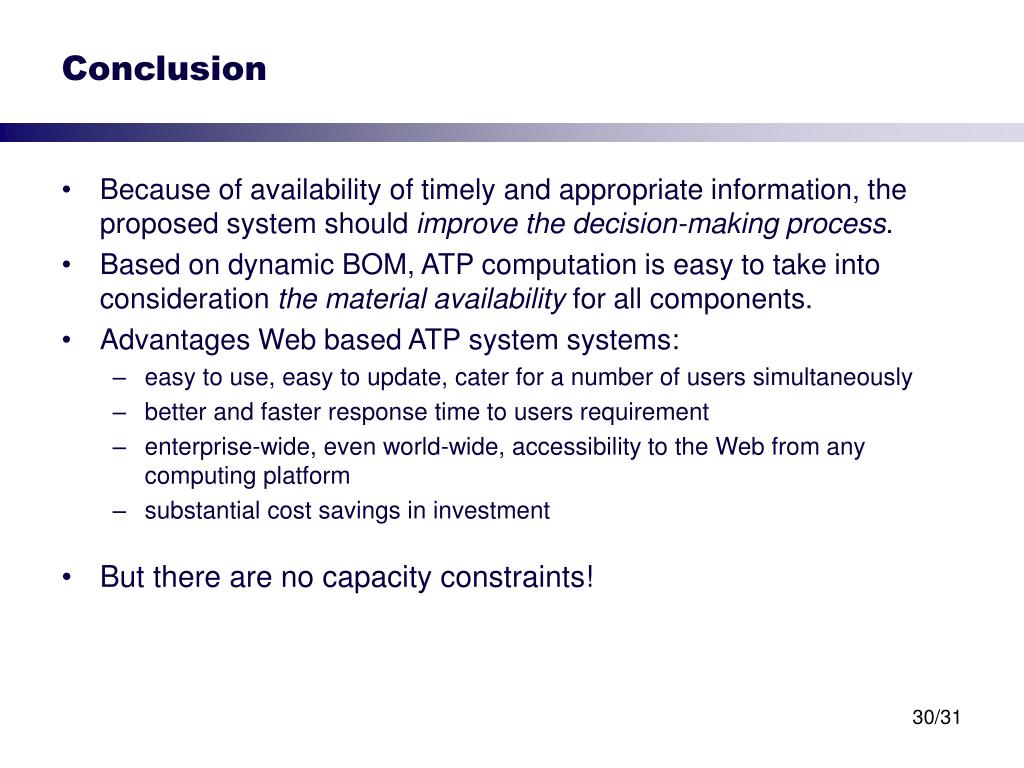 Conclusion

• Because of availability of timely and appropriate information, the proposed system should improve the decision-making process.
• Based on dynamic BOM, ATP computation is easy to take into consideration the material availability for all components.
• Advantages Web based ATP system systems:
  – easy to use, easy to update, cater for a number of users simultaneously
  – better and faster response time to users requirement
  – enterprise-wide, even world-wide, accessibility to the Web from any computing platform
  – substantial cost savings in investment

• But there are no capacity constraints!

30/31